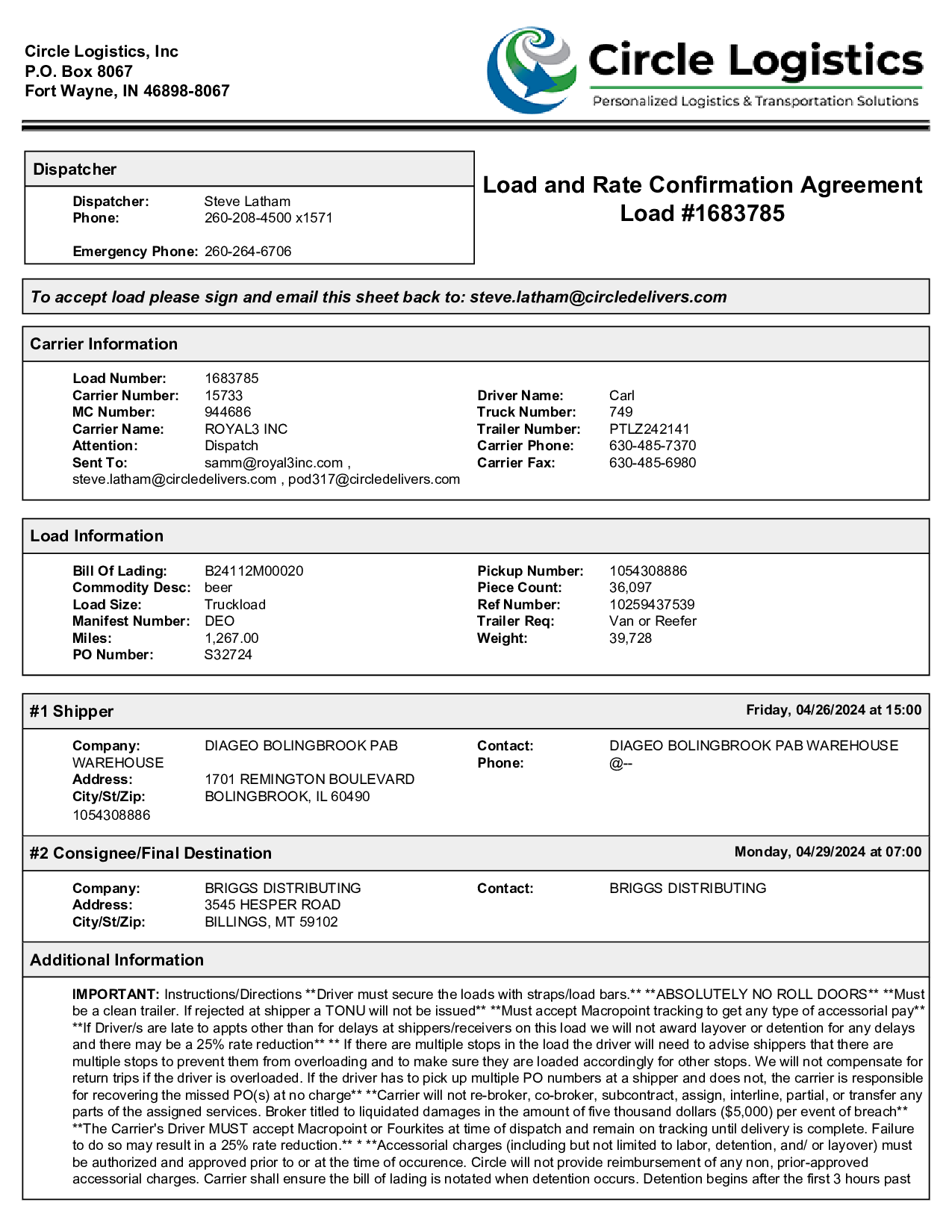 Circle Logistics, Inc
P.O. Box 8067
Fort Wayne, IN 46898-8067

Circle Logistics
Personalized Logistics & Transportation Solutions

Dispatcher

Dispatcher: Steve Latham
Phone: 260-208-4500 x1571

Emergency Phone: 260-264-6706

Load and Rate Confirmation Agreement
Load #1683785

To accept load please sign and email this sheet back to: steve.latham@circledelivers.com

Carrier Information

Load Number: 1683785
Carrier Number: 15733
MC Number: 944686
Carrier Name: ROYAL3 INC
Attention: Dispatch
Sent To: samm@royal3inc.com , steve.latham@circledelivers.com , pod317@circledelivers.com

Driver Name: Carl
Truck Number: 749
Trailer Number: PTLZ242141
Carrier Phone: 630-485-7370
Carrier Fax: 630-485-6980

Load Information

Bill Of Lading: B24112M00020
Commodity Desc: beer
Load Size: Truckload
Manifest Number: DEO
Miles: 1,267.00
PO Number: S32724

Pickup Number: 1054308886
Piece Count: 36,097
Ref Number: 10259437539
Trailer Req: Van or Reefer
Weight: 39,728

#1 Shipper Friday, 04/26/2024 at 15:00

Company: DIAGEO BOLINGBROOK PAB WAREHOUSE
Address: 1701 REMINGTON BOULEVARD
City/St/Zip: BOLINGBROOK, IL 60490
1054308886

Contact: DIAGEO BOLINGBROOK PAB WAREHOUSE
Phone: @--

#2 Consignee/Final Destination Monday, 04/29/2024 at 07:00

Company: BRIGGS DISTRIBUTING
Address: 3545 HESPER ROAD
City/St/Zip: BILLINGS, MT 59102

Contact: BRIGGS DISTRIBUTING

Additional Information

IMPORTANT: Instructions/Directions **Driver must secure the loads with straps/load bars.** **ABSOLUTELY NO ROLL DOORS** **Must be a clean trailer. If rejected at shipper a TONU will not be issued** **Must accept Macropoint tracking to get any type of accessorial pay** **If Driver/s are late to appts other than for delays at shippers/receivers on this load we will not award layover or detention for any delays and there may be a 25% rate reduction** ** If there are multiple stops in the load the driver will need to advise shippers that there are multiple stops to prevent them from overloading and to make sure they are loaded accordingly for other stops. We will not compensate for return trips if the driver is overloaded. If the driver has to pick up multiple PO numbers at a shipper and does not, the carrier is responsible for recovering the missed PO(s) at no charge** **Carrier will not re-broker, co-broker, subcontract, assign, interline, partial, or transfer any parts of the assigned services. Broker titled to liquidated damages in the amount of five thousand dollars ($5,000) per event of breach** **The Carrier's Driver MUST accept Macropoint or Fourkites at time of dispatch and remain on tracking until delivery is complete. Failure to do so may result in a 25% rate reduction.** * **Accessorial charges (including but not limited to labor, detention, and/ or layover) must be authorized and approved prior to or at the time of occurence. Circle will not provide reimbursement of any non, prior-approved accessorial charges. Carrier shall ensure the bill of lading is notated when detention occurs. Detention begins after the first 3 hours past